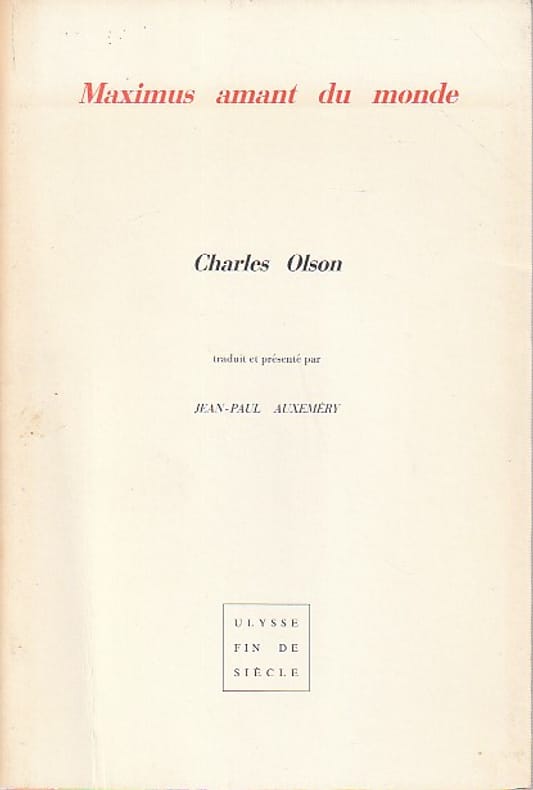 Maximus amant du monde

Charles Olson

traduit et présenté par

JEAN-PAUL AUXEMÉRY

ULYSSE
FIN DE
SIÈCLE